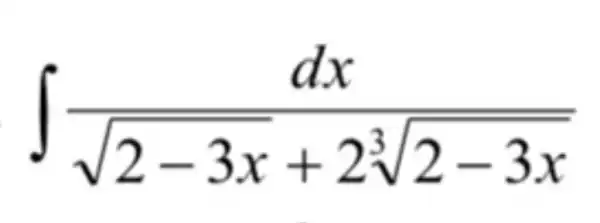 $\int \frac{dx}{\sqrt{2-3x}+2\sqrt[3]{2-3x}}$